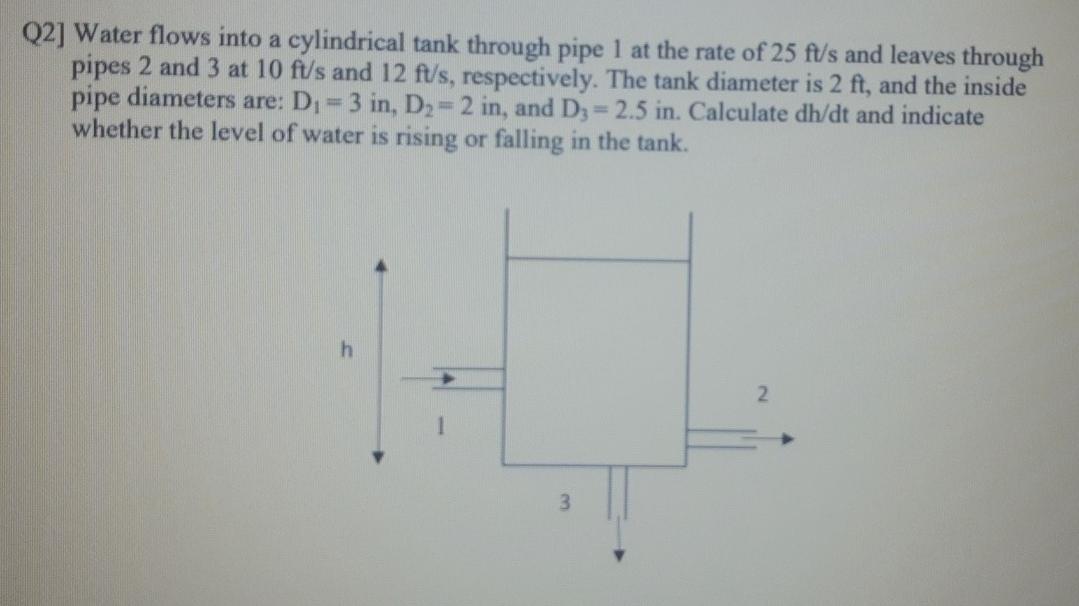 Q2] Water flows into a cylindrical tank through pipe 1 at the rate of 25 ft/s and leaves through pipes 2 and 3 at 10 ft/s and 12 ft/s, respectively. The tank diameter is 2 ft, and the inside pipe diameters are: $D_1 = 3$ in, $D_2 = 2$ in, and $D_3 = 2.5$ in. Calculate dh/dt and indicate whether the level of water is rising or falling in the tank.

h

1

2

3